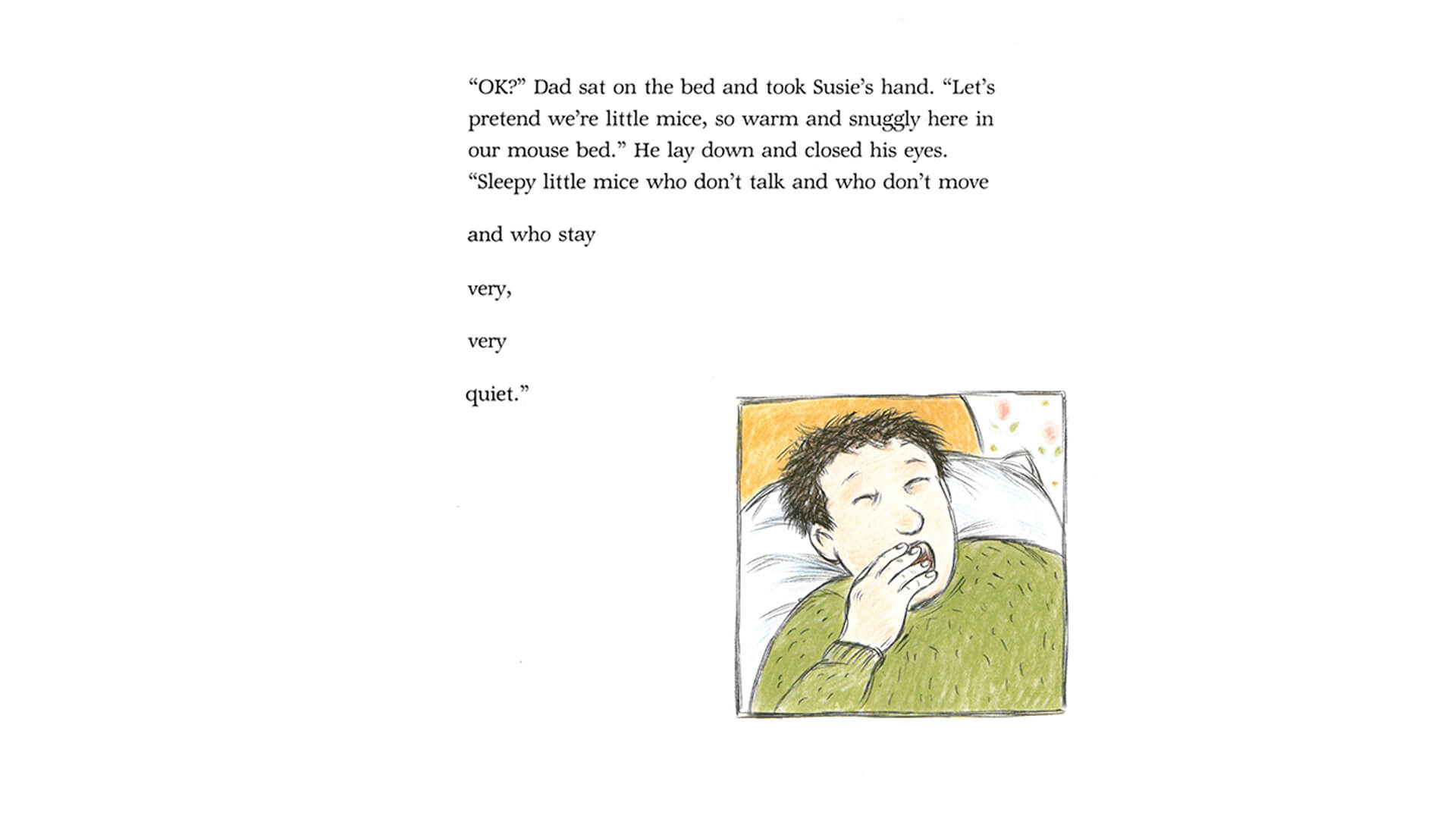 “OK?” Dad sat on the bed and took Susie’s hand. “Let’s pretend we’re little mice, so warm and snuggly here in our mouse bed.” He lay down and closed his eyes. “Sleepy little mice who don’t talk and who don’t move

and who stay

very,

very

quiet.”